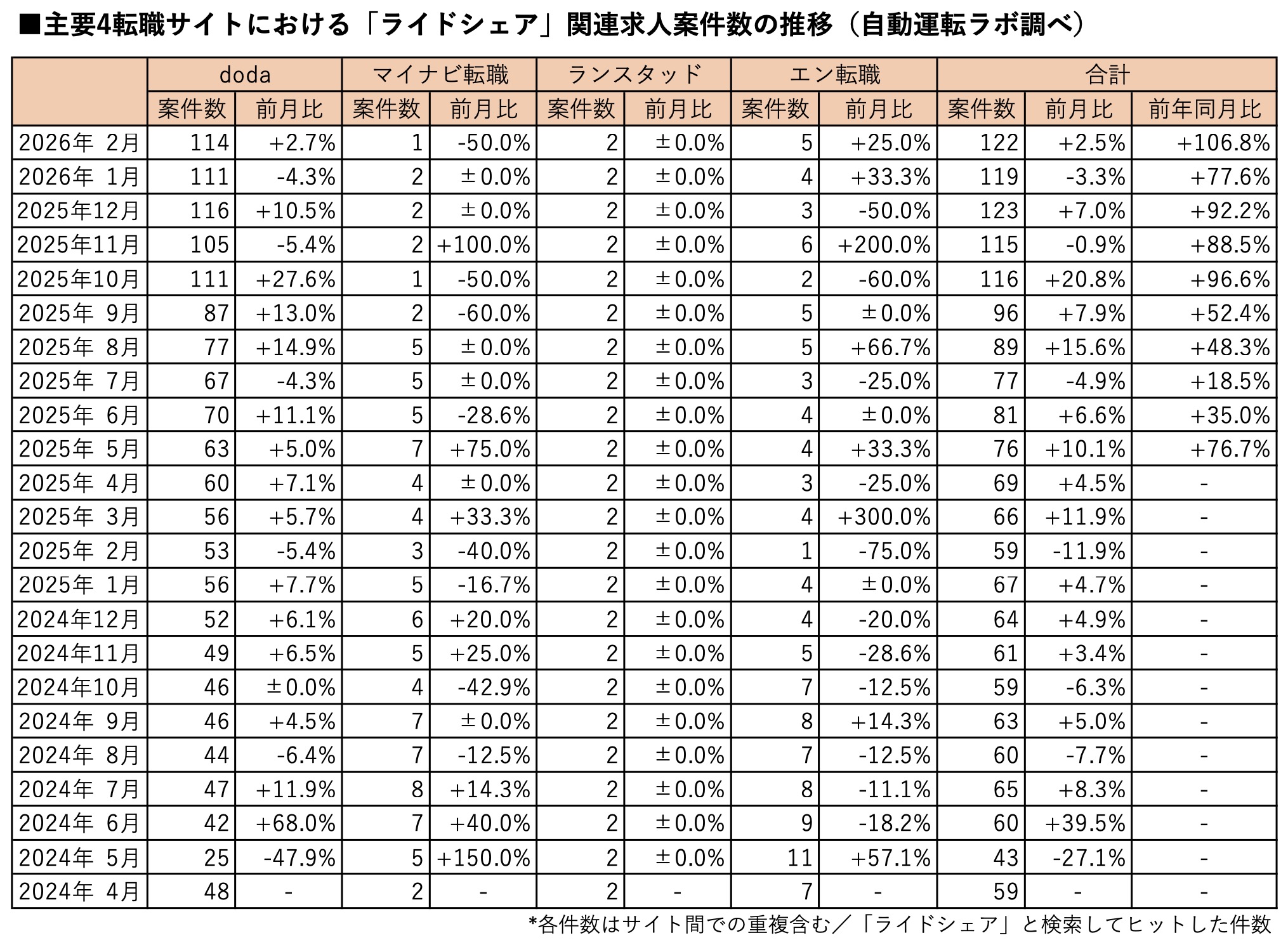 ■主要4転職サイトにおける「ライドシェア」関連求人案件数の推移（自動運転ラボ調べ）

| | doda | | マイナビ転職 | | ランスタッド | | エン転職 | | 合計 | | |
|---|---|---|---|---|---|---|---|---|---|---|---|
| | 案件数 | 前月比 | 案件数 | 前月比 | 案件数 | 前月比 | 案件数 | 前月比 | 案件数 | 前月比 | 前年同月比 |
| 2026年 2月 | 114 | +2.7% | 1 | -50.0% | 2 | ±0.0% | 5 | +25.0% | 122 | +2.5% | +106.8% |
| 2026年 1月 | 111 | -4.3% | 2 | ±0.0% | 2 | ±0.0% | 4 | +33.3% | 119 | -3.3% | +77.6% |
| 2025年12月 | 116 | +10.5% | 2 | ±0.0% | 2 | ±0.0% | 3 | -50.0% | 123 | +7.0% | +92.2% |
| 2025年11月 | 105 | -5.4% | 2 | +100.0% | 2 | ±0.0% | 6 | +200.0% | 115 | -0.9% | +88.5% |
| 2025年10月 | 111 | +27.6% | 1 | -50.0% | 2 | ±0.0% | 2 | -60.0% | 116 | +20.8% | +96.6% |
| 2025年 9月 | 87 | +13.0% | 2 | -60.0% | 2 | ±0.0% | 5 | ±0.0% | 96 | +7.9% | +52.4% |
| 2025年 8月 | 77 | +14.9% | 5 | ±0.0% | 2 | ±0.0% | 5 | +66.7% | 89 | +15.6% | +48.3% |
| 2025年 7月 | 67 | -4.3% | 5 | ±0.0% | 2 | ±0.0% | 3 | -25.0% | 77 | -4.9% | +18.5% |
| 2025年 6月 | 70 | +11.1% | 5 | -28.6% | 2 | ±0.0% | 4 | ±0.0% | 81 | +6.6% | +35.0% |
| 2025年 5月 | 63 | +5.0% | 7 | +75.0% | 2 | ±0.0% | 4 | +33.3% | 76 | +10.1% | +76.7% |
| 2025年 4月 | 60 | +7.1% | 4 | ±0.0% | 2 | ±0.0% | 3 | -25.0% | 69 | +4.5% | - |
| 2025年 3月 | 56 | +5.7% | 4 | +33.3% | 2 | ±0.0% | 4 | +300.0% | 66 | +11.9% | - |
| 2025年 2月 | 53 | -5.4% | 3 | -40.0% | 2 | ±0.0% | 1 | -75.0% | 59 | -11.9% | - |
| 2025年 1月 | 56 | +7.7% | 5 | -16.7% | 2 | ±0.0% | 4 | ±0.0% | 67 | +4.7% | - |
| 2024年12月 | 52 | +6.1% | 6 | +20.0% | 2 | ±0.0% | 4 | -20.0% | 64 | +4.9% | - |
| 2024年11月 | 49 | +6.5% | 5 | +25.0% | 2 | ±0.0% | 5 | -28.6% | 61 | +3.4% | - |
| 2024年10月 | 46 | ±0.0% | 4 | -42.9% | 2 | ±0.0% | 7 | -12.5% | 59 | -6.3% | - |
| 2024年 9月 | 46 | +4.5% | 7 | ±0.0% | 2 | ±0.0% | 8 | +14.3% | 63 | +5.0% | - |
| 2024年 8月 | 44 | -6.4% | 7 | -12.5% | 2 | ±0.0% | 7 | -12.5% | 60 | -7.7% | - |
| 2024年 7月 | 47 | +11.9% | 8 | +14.3% | 2 | ±0.0% | 8 | -11.1% | 65 | +8.3% | - |
| 2024年 6月 | 42 | +68.0% | 7 | +40.0% | 2 | ±0.0% | 9 | -18.2% | 60 | +39.5% | - |
| 2024年 5月 | 25 | -47.9% | 5 | +150.0% | 2 | ±0.0% | 11 | +57.1% | 43 | -27.1% | - |
| 2024年 4月 | 48 | - | 2 | - | 2 | - | 7 | - | 59 | - | - |

*各件数はサイト間での重複含む／「ライドシェア」と検索してヒットした件数